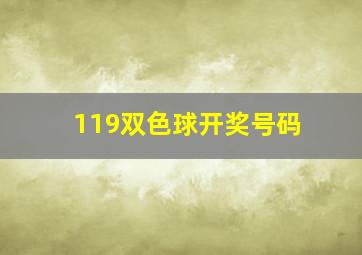 119双色球开奖号码